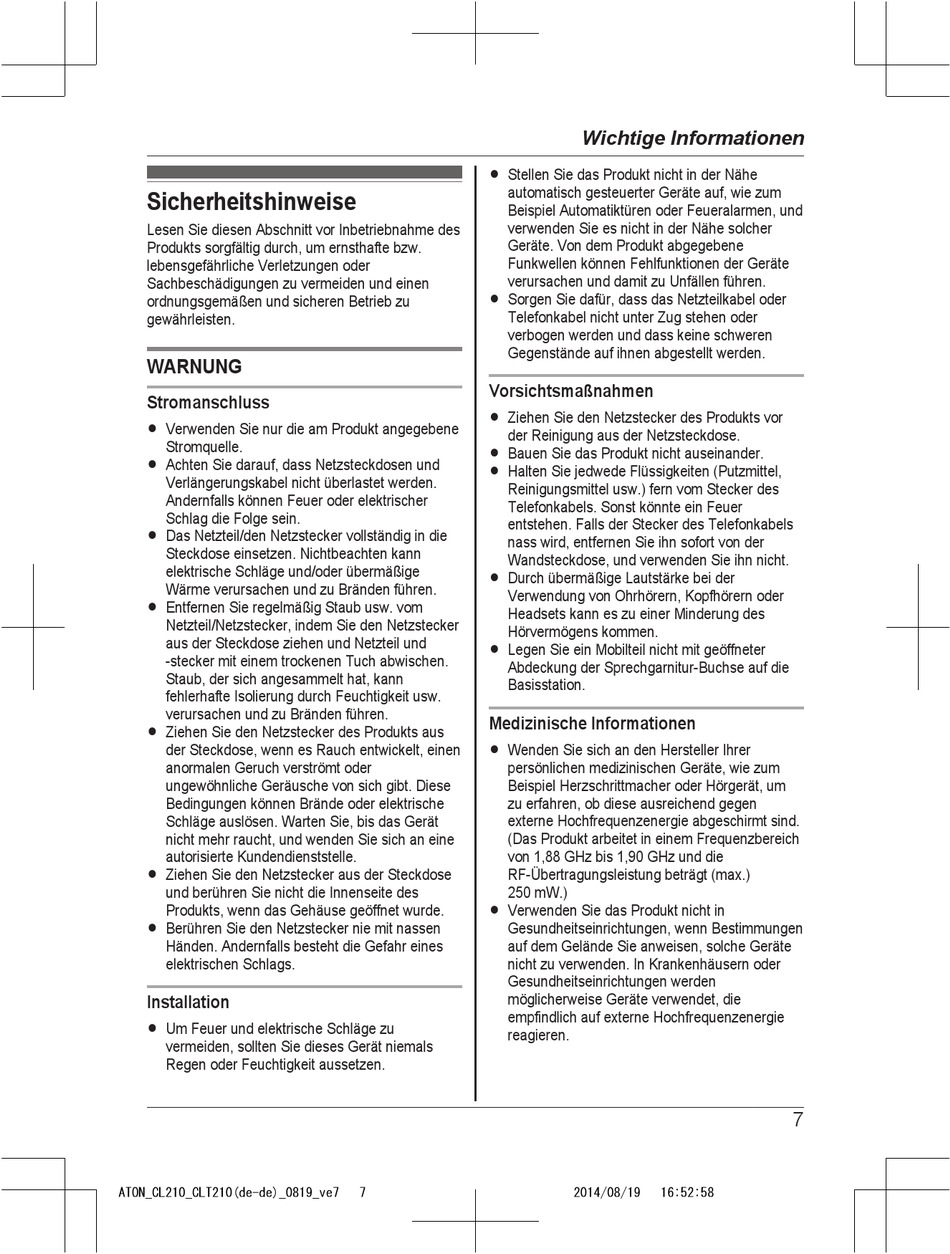 Wichtige Informationen

Sicherheitshinweise

Lesen Sie diesen Abschnitt vor Inbetriebnahme des Produkts sorgfältig durch, um ernsthafte bzw. lebensgefährliche Verletzungen oder Sachbeschädigungen zu vermeiden und einen ordnungsgemäßen und sicheren Betrieb zu gewährleisten.

WARNUNG

Stromanschluss

● Verwenden Sie nur die am Produkt angegebene Stromquelle.
● Achten Sie darauf, dass Netzsteckdosen und Verlängerungskabel nicht überlastet werden. Andernfalls können Feuer oder elektrischer Schlag die Folge sein.
● Das Netzteil/den Netzstecker vollständig in die Steckdose einsetzen. Nichtbeachten kann elektrische Schläge und/oder übermäßige Wärme verursachen und zu Bränden führen.
● Entfernen Sie regelmäßig Staub usw. vom Netzteil/Netzstecker, indem Sie den Netzstecker aus der Steckdose ziehen und Netzteil und -stecker mit einem trockenen Tuch abwischen. Staub, der sich angesammelt hat, kann fehlerhafte Isolierung durch Feuchtigkeit usw. verursachen und zu Bränden führen.
● Ziehen Sie den Netzstecker des Produkts aus der Steckdose, wenn es Rauch entwickelt, einen anormalen Geruch verströmt oder ungewöhnliche Geräusche von sich gibt. Diese Bedingungen können Brände oder elektrische Schläge auslösen. Warten Sie, bis das Gerät nicht mehr raucht, und wenden Sie sich an eine autorisierte Kundendienststelle.
● Ziehen Sie den Netzstecker aus der Steckdose und berühren Sie nicht die Innenseite des Produkts, wenn das Gehäuse geöffnet wurde.
● Berühren Sie den Netzstecker nie mit nassen Händen. Andernfalls besteht die Gefahr eines elektrischen Schlags.

Installation

● Um Feuer und elektrische Schläge zu vermeiden, sollten Sie dieses Gerät niemals Regen oder Feuchtigkeit aussetzen.

● Stellen Sie das Produkt nicht in der Nähe automatisch gesteuerter Geräte auf, wie zum Beispiel Automatiktüren oder Feueralarmen, und verwenden Sie es nicht in der Nähe solcher Geräte. Von dem Produkt abgegebene Funkwellen können Fehlfunktionen der Geräte verursachen und damit zu Unfällen führen.
● Sorgen Sie dafür, dass das Netzteilkabel oder Telefonkabel nicht unter Zug stehen oder verbogen werden und dass keine schweren Gegenstände auf ihnen abgestellt werden.

Vorsichtsmaßnahmen

● Ziehen Sie den Netzstecker des Produkts vor der Reinigung aus der Netzsteckdose.
● Bauen Sie das Produkt nicht auseinander.
● Halten Sie jedwede Flüssigkeiten (Putzmittel, Reinigungsmittel usw.) fern vom Stecker des Telefonkabels. Sonst könnte ein Feuer entstehen. Falls der Stecker des Telefonkabels nass wird, entfernen Sie ihn sofort von der Wandsteckdose, und verwenden Sie ihn nicht.
● Durch übermäßige Lautstärke bei der Verwendung von Ohrhörern, Kopfhörern oder Headsets kann es zu einer Minderung des Hörvermögens kommen.
● Legen Sie ein Mobilteil nicht mit geöffneter Abdeckung der Sprechgarnitur-Buchse auf die Basisstation.

Medizinische Informationen

● Wenden Sie sich an den Hersteller Ihrer persönlichen medizinischen Geräte, wie zum Beispiel Herzschrittmacher oder Hörgerät, um zu erfahren, ob diese ausreichend gegen externe Hochfrequenzenergie abgeschirmt sind. (Das Produkt arbeitet in einem Frequenzbereich von 1,88 GHz bis 1,90 GHz und die RF-Übertragungsleistung beträgt (max.) 250 mW.)
● Verwenden Sie das Produkt nicht in Gesundheitseinrichtungen, wenn Bestimmungen auf dem Gelände Sie anweisen, solche Geräte nicht zu verwenden. In Krankenhäusern oder Gesundheitseinrichtungen werden möglicherweise Geräte verwendet, die empfindlich auf externe Hochfrequenzenergie reagieren.

7

ATON_CL210_CLT210(de-de)_0819_ve7 7 2014/08/19 16:52:58